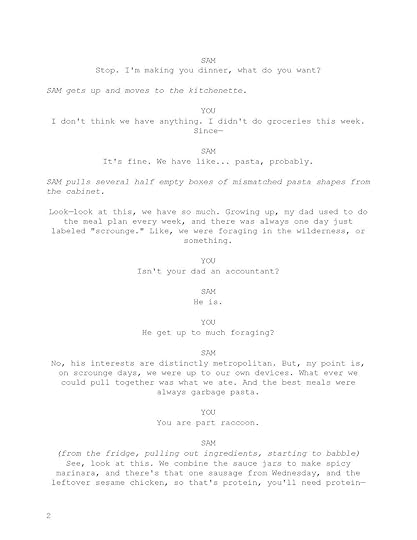 SAM
Stop. I'm making you dinner, what do you want?

SAM gets up and moves to the kitchenette.

YOU
I don't think we have anything. I didn't do groceries this week. Since—

SAM
It's fine. We have like... pasta, probably.

SAM pulls several half empty boxes of mismatched pasta shapes from the cabinet.

Look—look at this, we have so much. Growing up, my dad used to do the meal plan every week, and there was always one day just labeled "scrounge." Like, we were foraging in the wilderness, or something.

YOU
Isn't your dad an accountant?

SAM
He is.

YOU
He get up to much foraging?

SAM
No, his interests are distinctly metropolitan. But, my point is, on scrounge days, we were up to our own devices. What ever we could pull together was what we ate. And the best meals were always garbage pasta.

YOU
You are part raccoon.

SAM
(from the fridge, pulling out ingredients, starting to babble)
See, look at this. We combine the sauce jars to make spicy marinara, and there's that one sausage from Wednesday, and the leftover sesame chicken, so that's protein, you'll need protein—

2